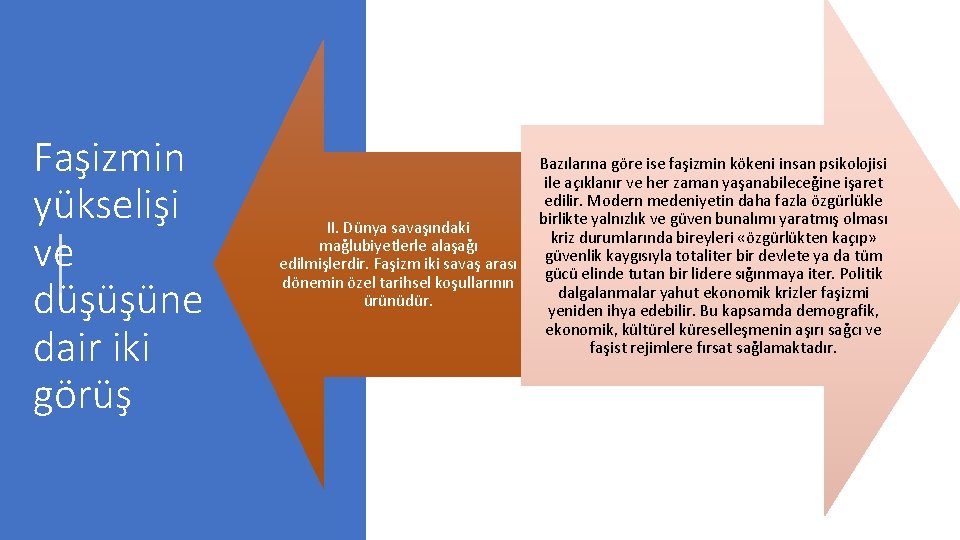 Faşizmin yükselişi ve düşüşüne dair iki görüş

II. Dünya savaşındaki mağlubiyetlerle alaşağı edilmişlerdir. Faşizm iki savaş arası dönemin özel tarihsel koşullarının ürünüdür.

Bazılarına göre ise faşizmin kökeni insan psikolojisi ile açıklanır ve her zaman yaşanabileceğine işaret edilir. Modern medeniyetin daha fazla özgürlükle birlikte yalnızlık ve güven bunalımı yaratmış olması kriz durumlarında bireyleri «özgürlükten kaçıp» güvenlik kaygısıyla totaliter bir devlete ya da tüm gücü elinde tutan bir lidere sığınmaya iter. Politik dalgalanmalar yahut ekonomik krizler faşizmi yeniden ihya edebilir. Bu kapsamda demografik, ekonomik, kültürel küreselleşmenin aşırı sağcı ve faşist rejimlere fırsat sağlamaktadır.